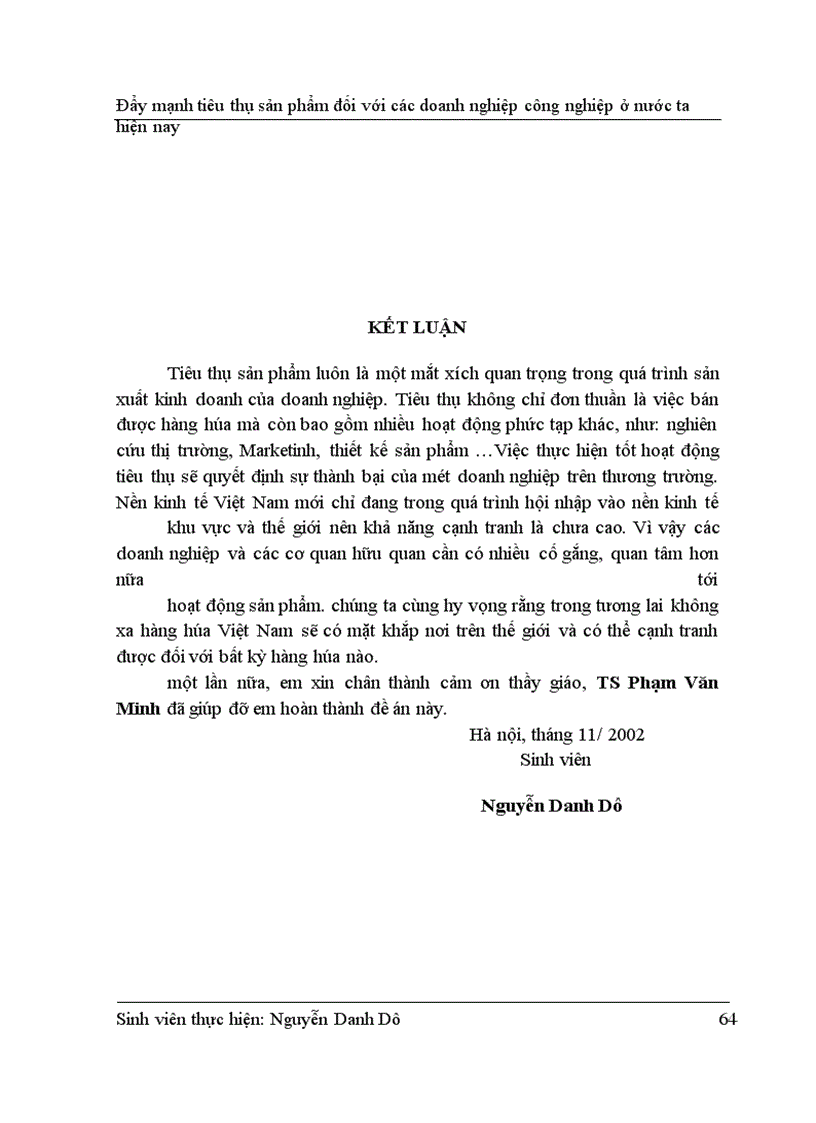 Đẩy mạnh tiêu thụ sản phẩm đối với các doanh nghiệp công nghiệp ở nước ta hiện nay

KẾT LUẬN

Tiêu thụ sản phẩm luôn là một mắt xích quan trọng trong quá trình sản xuất kinh doanh của doanh nghiệp. Tiêu thụ không chỉ đơn thuần là việc bán được hàng húa mà còn bao gồm nhiều hoạt động phức tạp khác, như: nghiên cứu thị trường, Marketinh, thiết kế sản phẩm …Việc thực hiện tốt hoạt động tiêu thụ sẽ quyết định sự thành bại của mét doanh nghiệp trên thương trường. Nền kinh tế Việt Nam mới chỉ đang trong quá trình hội nhập vào nền kinh tế

khu vực và thế giới nên khả năng cạnh tranh là chưa cao. Vì vậy các doanh nghiệp và các cơ quan hữu quan cần có nhiều cố gắng, quan tâm hơn nữa tới

hoạt động sản phẩm. chúng ta cùng hy vọng rằng trong tương lai không xa hàng húa Việt Nam sẽ có mặt khắp nơi trên thế giới và có thể cạnh tranh được đối với bất kỳ hàng húa nào.

một lần nữa, em xin chân thành cảm ơn thầy giáo, TS Phạm Văn Minh đã giúp đỡ em hoàn thành đề án này.

Hà nội, tháng 11/ 2002
Sinh viên

Nguyễn Danh Dô

Sinh viên thực hiện: Nguyễn Danh Dô 64